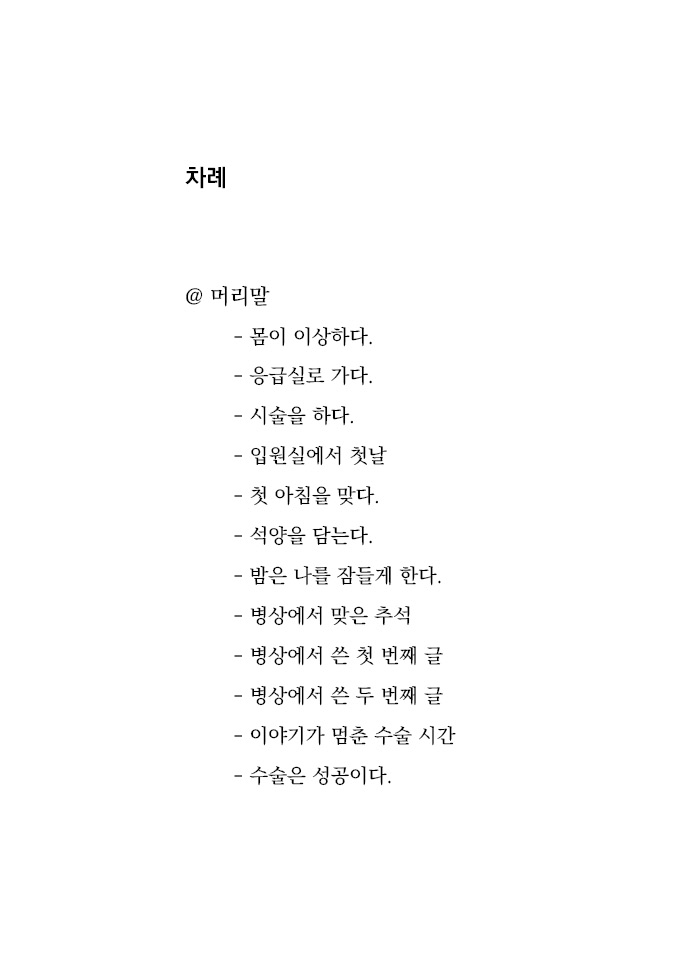 차례

@ 머리말

- 몸이 이상하다.
- 응급실로 가다.
- 시술을 하다.
- 입원실에서 첫날
- 첫 아침을 맞다.
- 석양을 담는다.
- 밤은 나를 잠들게 한다.
- 병상에서 맞은 추석
- 병상에서 쓴 첫 번째 글
- 병상에서 쓴 두 번째 글
- 이야기가 멈춘 수술 시간
- 수술은 성공이다.